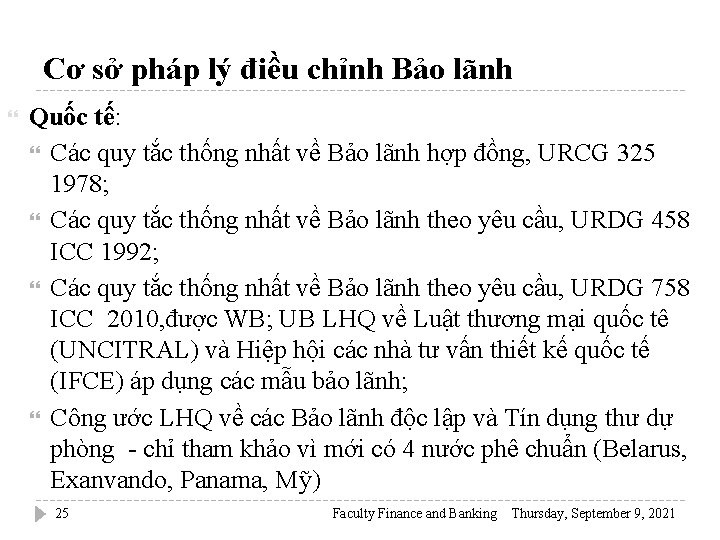 Cơ sở pháp lý điều chỉnh Bảo lãnh

Quốc tế:

Các quy tắc thống nhất về Bảo lãnh hợp đồng, URCG 325 1978;

Các quy tắc thống nhất về Bảo lãnh theo yêu cầu, URDG 458 ICC 1992;

Các quy tắc thống nhất về Bảo lãnh theo yêu cầu, URDG 758 ICC 2010,được WB; UB LHQ về Luật thương mại quốc tê (UNCITRAL) và Hiệp hội các nhà tư vấn thiết kế quốc tế (IFCE) áp dụng các mẫu bảo lãnh;

Công ước LHQ về các Bảo lãnh độc lập và Tín dụng thư dự phòng - chỉ tham khảo vì mới có 4 nước phê chuẩn (Belarus, Exanvando, Panama, Mỹ)

25 Faculty Finance and Banking Thursday, September 9, 2021